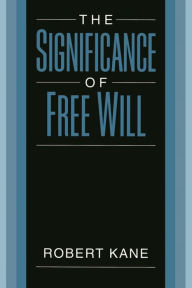 THE
SIGNIFICANCE
OF
FREE WILL

ROBERT KANE